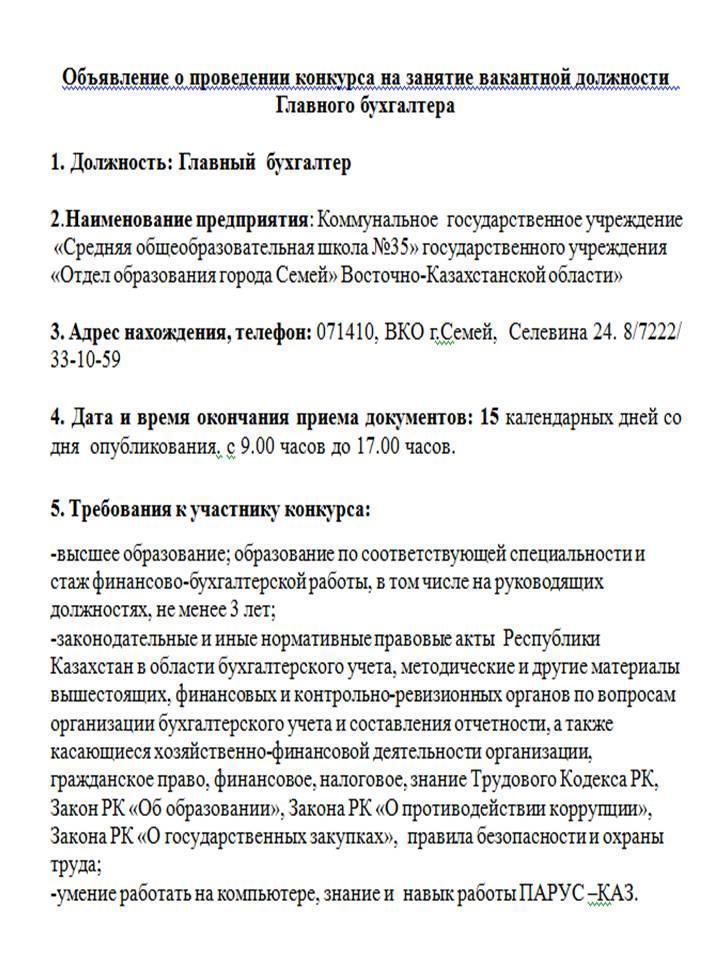 Объявление о проведении конкурса на занятие вакантной должности Главного бухгалтера

1. Должность: Главный бухгалтер

2.Наименование предприятия: Коммунальное государственное учреждение «Средняя общеобразовательная школа №35» государственного учреждения «Отдел образования города Семей» Восточно-Казахстанской области»

3. Адрес нахождения, телефон: 071410, ВКО г.Семей, Селевина 24. 8/7222/ 33-10-59

4. Дата и время окончания приема документов: 15 календарных дней со дня опубликования, с 9.00 часов до 17.00 часов.

5. Требования к участнику конкурса:

-высшее образование; образование по соответствующей специальности и стаж финансово-бухгалтерской работы, в том числе на руководящих должностях, не менее 3 лет;
-законодательные и иные нормативные правовые акты Республики Казахстан в области бухгалтерского учета, методические и другие материалы вышестоящих, финансовых и контрольно-ревизионных органов по вопросам организации бухгалтерского учета и составления отчетности, а также касающиеся хозяйственно-финансовой деятельности организации, гражданское право, финансовое, налоговое, знание Трудового Кодекса РК, Закон РК «Об образовании», Закона РК «О противодействии коррупции», Закона РК «О государственных закупках», правила безопасности и охраны труда;
-умение работать на компьютере, знание и навык работы ПАРУС –КАЗ.